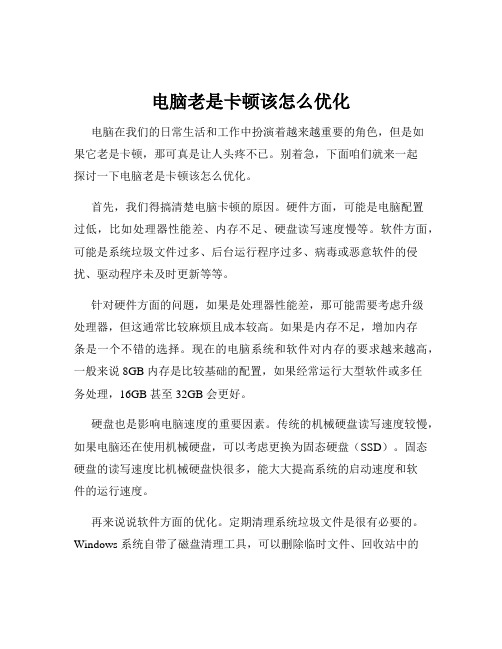 电脑老是卡顿该怎么优化

电脑在我们的日常生活和工作中扮演着越来越重要的角色，但是如果它老是卡顿，那可真是让人头疼不已。别着急，下面咱们就来一起探讨一下电脑老是卡顿该怎么优化。

首先，我们得搞清楚电脑卡顿的原因。硬件方面，可能是电脑配置过低，比如处理器性能差、内存不足、硬盘读写速度慢等。软件方面，可能是系统垃圾文件过多、后台运行程序过多、病毒或恶意软件的侵扰、驱动程序未及时更新等等。

针对硬件方面的问题，如果是处理器性能差，那可能需要考虑升级处理器，但这通常比较麻烦且成本较高。如果是内存不足，增加内存条是一个不错的选择。现在的电脑系统和软件对内存的要求越来越高，一般来说 8GB 内存是比较基础的配置，如果经常运行大型软件或多任务处理，16GB 甚至 32GB 会更好。

硬盘也是影响电脑速度的重要因素。传统的机械硬盘读写速度较慢，如果电脑还在使用机械硬盘，可以考虑更换为固态硬盘（SSD）。固态硬盘的读写速度比机械硬盘快很多，能大大提高系统的启动速度和软件的运行速度。

再来说说软件方面的优化。定期清理系统垃圾文件是很有必要的。Windows 系统自带了磁盘清理工具，可以删除临时文件、回收站中的